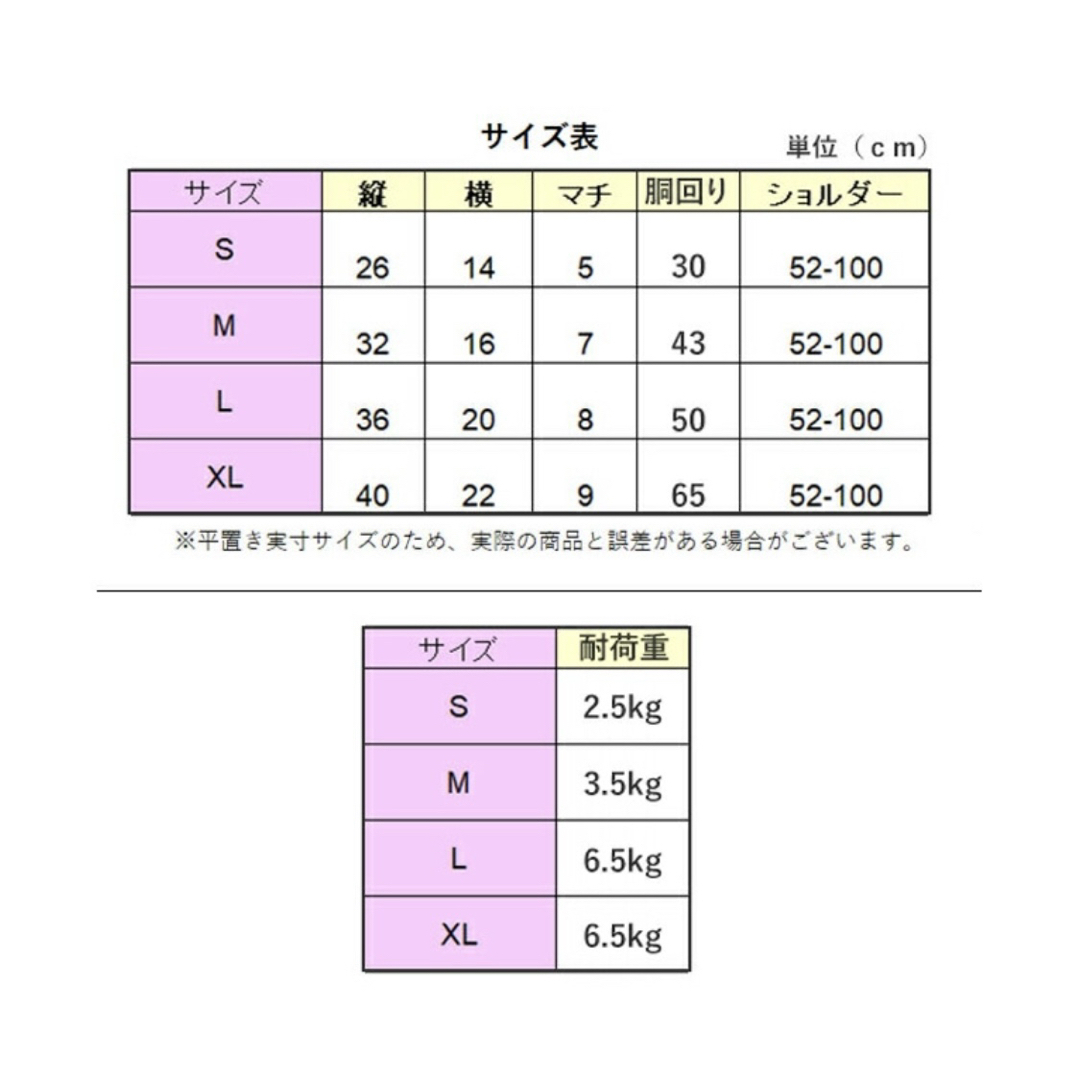 サイズ表

単位（cm）

| サイズ | 縦 | 横 | マチ | 胴回り | ショルダー |
|---|---|---|---|---|---|
| S | 26 | 14 | 5 | 30 | 52-100 |
| M | 32 | 16 | 7 | 43 | 52-100 |
| L | 36 | 20 | 8 | 50 | 52-100 |
| XL | 40 | 22 | 9 | 65 | 52-100 |

※平置き実寸サイズのため、実際の商品と誤差がある場合がございます。

| サイズ | 耐荷重 |
|---|---|
| S | 2.5kg |
| M | 3.5kg |
| L | 6.5kg |
| XL | 6.5kg |